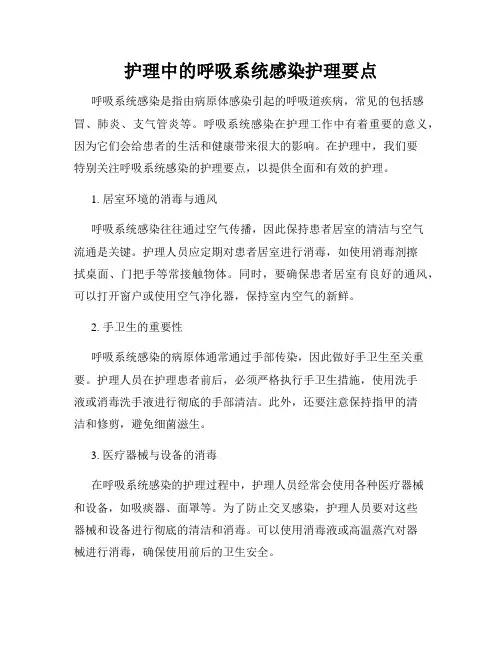 护理中的呼吸系统感染护理要点

呼吸系统感染是指由病原体感染引起的呼吸道疾病，常见的包括感冒、肺炎、支气管炎等。呼吸系统感染在护理工作中有着重要的意义，因为它们会给患者的生活和健康带来很大的影响。在护理中，我们要特别关注呼吸系统感染的护理要点，以提供全面和有效的护理。

1. 居室环境的消毒与通风

呼吸系统感染往往通过空气传播，因此保持患者居室的清洁与空气流通是关键。护理人员应定期对患者居室进行消毒，如使用消毒剂擦拭桌面、门把手等常接触物体。同时，要确保患者居室有良好的通风，可以打开窗户或使用空气净化器，保持室内空气的新鲜。

2. 手卫生的重要性

呼吸系统感染的病原体通常通过手部传染，因此做好手卫生至关重要。护理人员在护理患者前后，必须严格执行手卫生措施，使用洗手液或消毒洗手液进行彻底的手部清洁。此外，还要注意保持指甲的清洁和修剪，避免细菌滋生。

3. 医疗器械与设备的消毒

在呼吸系统感染的护理过程中，护理人员经常会使用各种医疗器械和设备，如吸痰器、面罩等。为了防止交叉感染，护理人员要对这些器械和设备进行彻底的清洁和消毒。可以使用消毒液或高温蒸汽对器械进行消毒，确保使用前后的卫生安全。